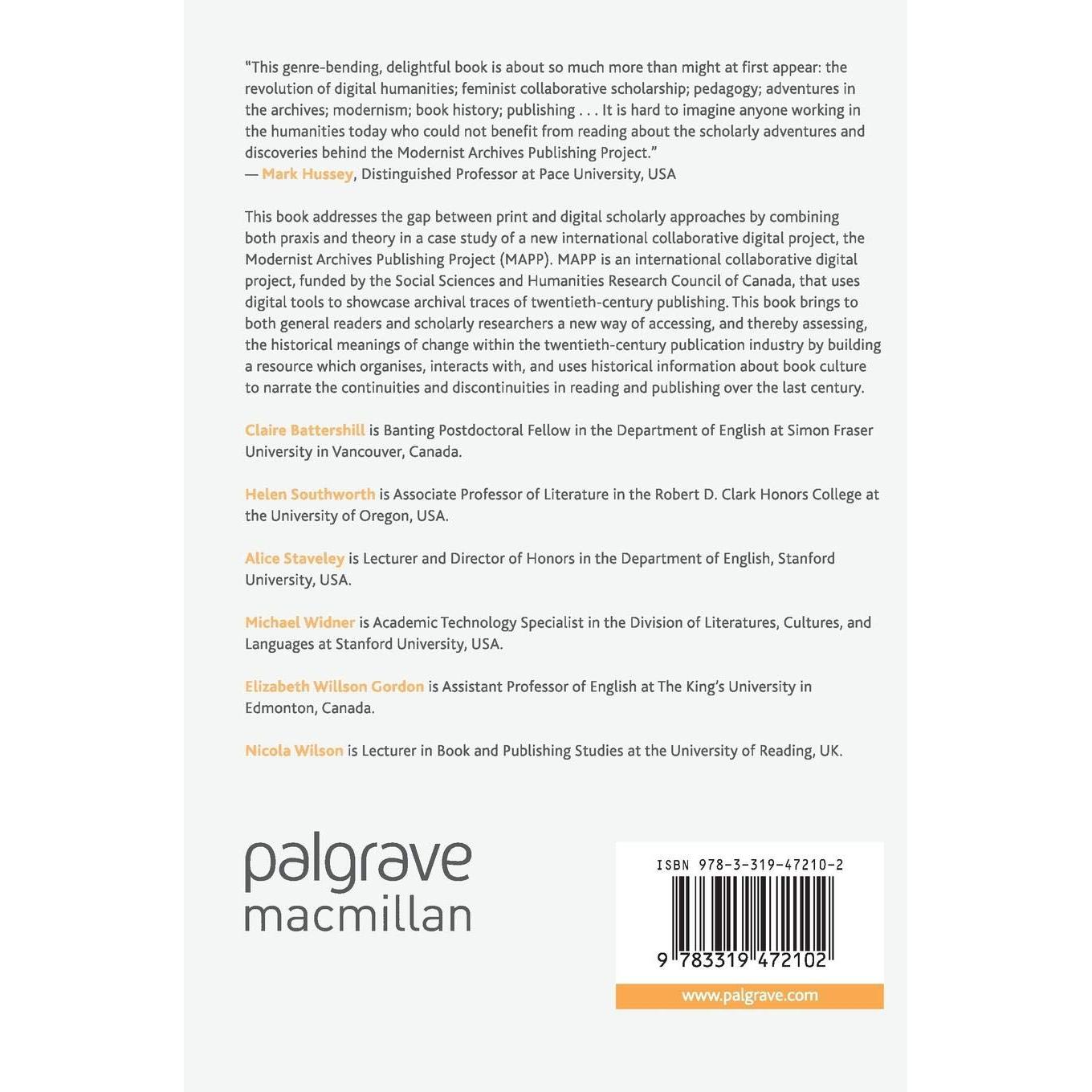 "This genre-bending, delightful book is about so much more than might at first appear: the revolution of digital humanities; feminist collaborative scholarship; pedagogy; adventures in the archives; modernism; book history; publishing . . . It is hard to imagine anyone working in the humanities today who could not benefit from reading about the scholarly adventures and discoveries behind the Modernist Archives Publishing Project."
— Mark Hussey, Distinguished Professor at Pace University, USA

This book addresses the gap between print and digital scholarly approaches by combining both praxis and theory in a case study of a new international collaborative digital project, the Modernist Archives Publishing Project (MAPP). MAPP is an international collaborative digital project, funded by the Social Sciences and Humanities Research Council of Canada, that uses digital tools to showcase archival traces of twentieth-century publishing. This book brings to both general readers and scholarly researchers a new way of accessing, and thereby assessing, the historical meanings of change within the twentieth-century publication industry by building a resource which organises, interacts with, and uses historical information about book culture to narrate the continuities and discontinuities in reading and publishing over the last century.

Claire Battershill is Banting Postdoctoral Fellow in the Department of English at Simon Fraser University in Vancouver, Canada.

Helen Southworth is Associate Professor of Literature in the Robert D. Clark Honors College at the University of Oregon, USA.

Alice Staveley is Lecturer and Director of Honors in the Department of English, Stanford University, USA.

Michael Widner is Academic Technology Specialist in the Division of Literatures, Cultures, and Languages at Stanford University, USA.

Elizabeth Willson Gordon is Assistant Professor of English at The King's University in Edmonton, Canada.

Nicola Wilson is Lecturer in Book and Publishing Studies at the University of Reading, UK.

palgrave
macmillan

ISBN 978-3-319-47210-2

9 783319 472102

www.palgrave.com